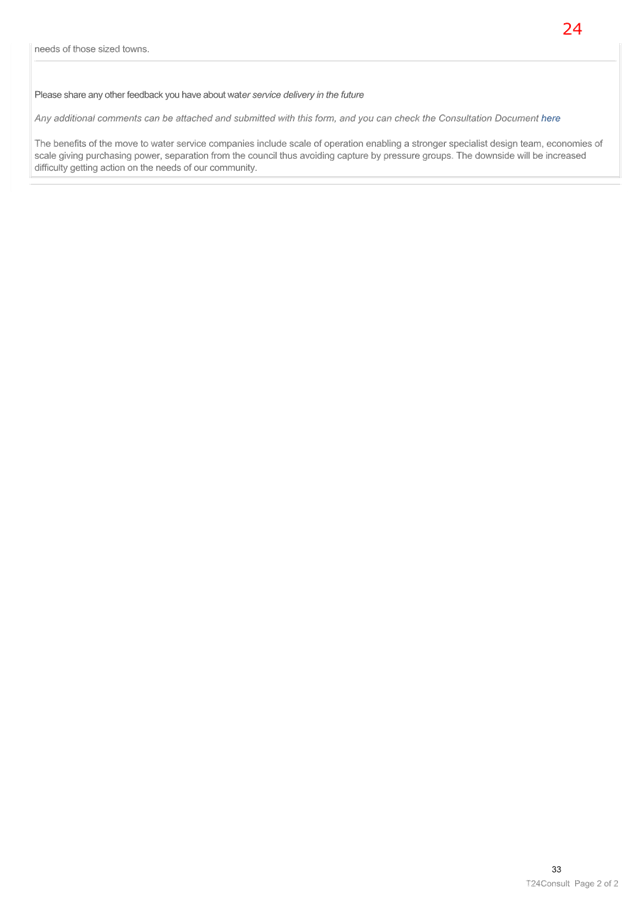 24

needs of those sized towns.

Please share any other feedback you have about water service delivery in the future

Any additional comments can be attached and submitted with this form, and you can check the Consultation Document here

The benefits of the move to water service companies include scale of operation enabling a stronger specialist design team, economies of scale giving purchasing power, separation from the council thus avoiding capture by pressure groups. The downside will be increased difficulty getting action on the needs of our community.

33

T24Consult Page 2 of 2